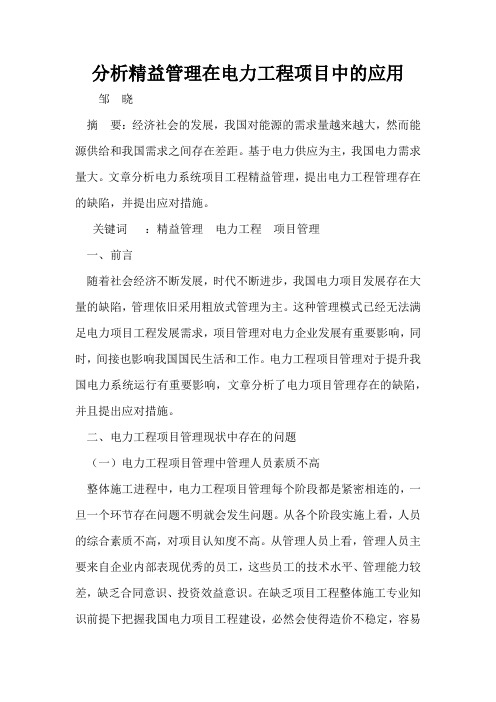 分析精益管理在电力工程项目中的应用

邹　晓

摘　要：经济社会的发展，我国对能源的需求量越来越大，然而能源供给和我国需求之间存在差距。基于电力供应为主，我国电力需求量大。文章分析电力系统项目工程精益管理，提出电力工程管理存在的缺陷，并提出应对措施。

关键词　：精益管理　电力工程　项目管理

一、前言

随着社会经济不断发展，时代不断进步，我国电力项目发展存在大量的缺陷，管理依旧采用粗放式管理为主。这种管理模式已经无法满足电力项目工程发展需求，项目管理对电力企业发展有重要影响，同时，间接也影响我国国民生活和工作。电力工程项目管理对于提升我国电力系统运行有重要影响，文章分析了电力项目管理存在的缺陷，并且提出应对措施。

二、电力工程项目管理现状中存在的问题

（一）电力工程项目管理中管理人员素质不高

整体施工进程中，电力工程项目管理每个阶段都是紧密相连的，一旦一个环节存在问题不明就会发生问题。从各个阶段实施上看，人员的综合素质不高，对项目认知度不高。从管理人员上看，管理人员主要来自企业内部表现优秀的员工，这些员工的技术水平、管理能力较差，缺乏合同意识、投资效益意识。在缺乏项目工程整体施工专业知识前提下把握我国电力项目工程建设，必然会使得造价不稳定，容易